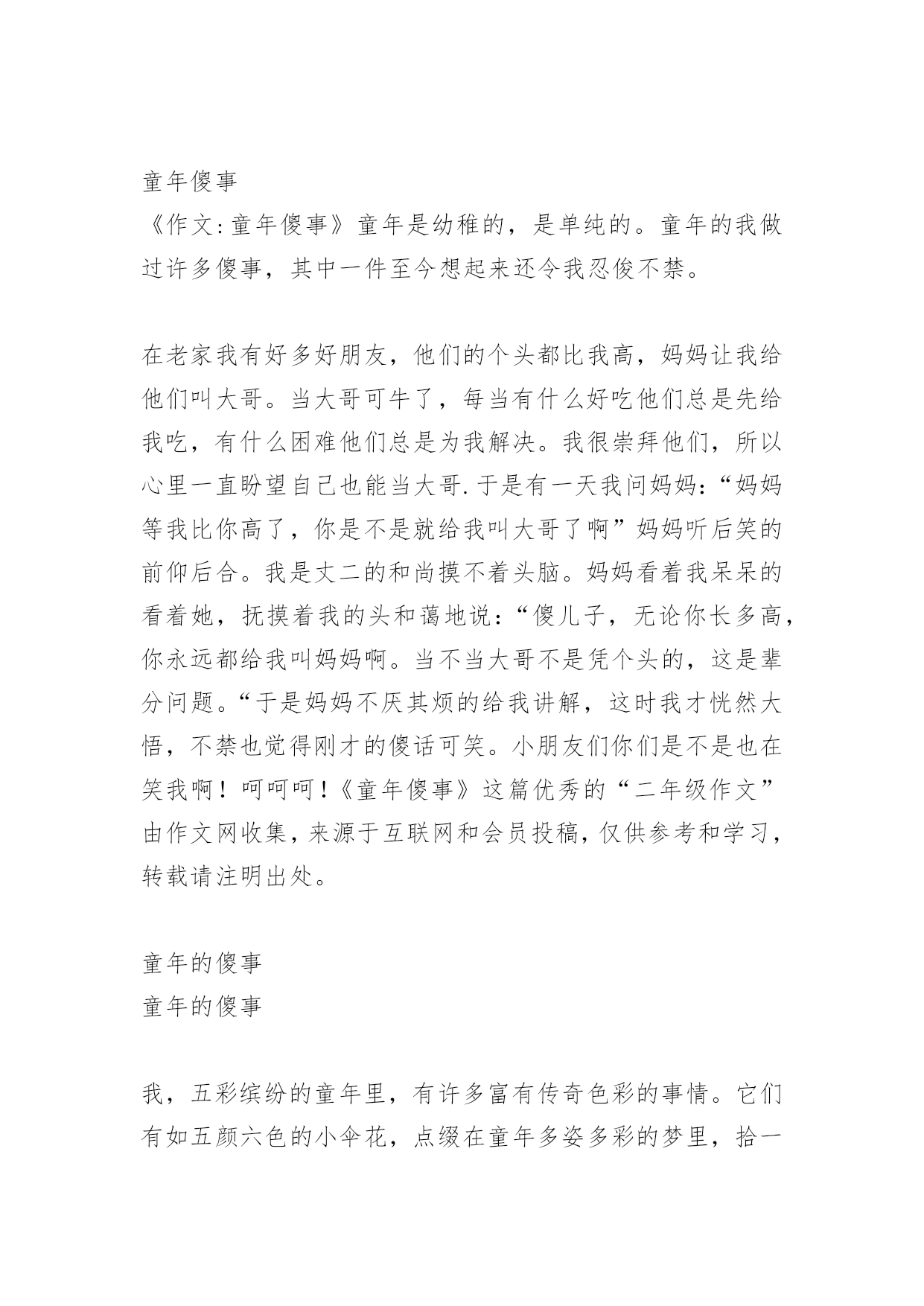 童年傻事

《作文:童年傻事》童年是幼稚的，是单纯的。童年的我做过许多傻事，其中一件至今想起来还令我忍俊不禁。

在老家我有好多好朋友，他们的个头都比我高，妈妈让我给他们叫大哥。当大哥可牛了，每当有什么好吃他们总是先给我吃，有什么困难他们总是为我解决。我很崇拜他们，所以心里一直盼望自己也能当大哥.于是有一天我问妈妈:“妈妈等我比你高了，你是不是就给我叫大哥了啊”妈妈听后笑的前仰后合。我是丈二的和尚摸不着头脑。妈妈看着我呆呆的看着她，抚摸着我的头和蔼地说:“傻儿子，无论你长多高，你永远都给我叫妈妈啊。当不当大哥不是凭个头的，这是辈分问题。“于是妈妈不厌其烦的给我讲解，这时我才恍然大悟，不禁也觉得刚才的傻话可笑。小朋友们你们是不是也在笑我啊！呵呵呵!《童年傻事》这篇优秀的“二年级作文”由作文网收集,来源于互联网和会员投稿,仅供参考和学习,转载请注明出处。

童年的傻事
童年的傻事

我，五彩缤纷的童年里，有许多富有传奇色彩的事情。它们有如五颜六色的小伞花，点缀在童年多姿多彩的梦里，拾一